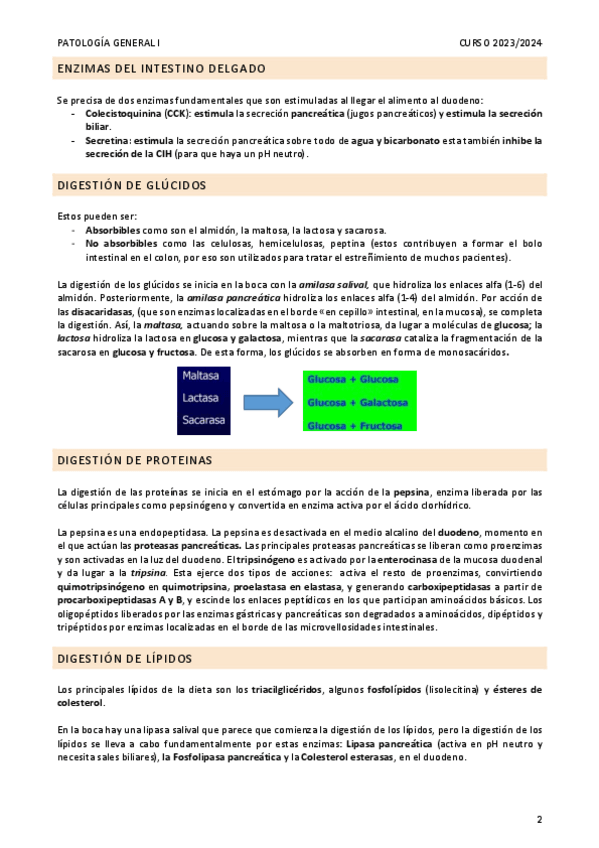 PATOLOGÍA GENERAL I

CURSO 2023/2024

ENZIMAS DEL INTESTINO DELGADO

Se precisa de dos enzimas fundamentales que son estimuladas al llegar el alimento al duodeno:
- Colecistoquinina (CCK): estimula la secreción pancreática (jugos pancreáticos) y estimula la secreción biliar.
- Secretina: estimula la secreción pancreática sobre todo de agua y bicarbonato esta también inhibe la secreción de la ClH (para que haya un pH neutro).

DIGESTIÓN DE GLÚCIDOS

Estos pueden ser:
- Absorbibles como son el almidón, la maltosa, la lactosa y sacarosa.
- No absorbibles como las celulosas, hemicelulosas, peptina (estos contribuyen a formar el bolo intestinal en el colon, por eso son utilizados para tratar el estreñimiento de muchos pacientes).

La digestión de los glúcidos se inicia en la boca con la amilasa salival, que hidroliza los enlaces alfa (1-6) del almidón. Posteriormente, la amilasa pancreática hidroliza los enlaces alfa (1-4) del almidón. Por acción de las disacaridasas, (que son enzimas localizadas en el borde «en cepillo» intestinal, en la mucosa), se completa la digestión. Así, la maltasa, actuando sobre la maltosa o la maltotriosa, da lugar a moléculas de glucosa; la lactosa hidroliza la lactosa en glucosa y galactosa, mientras que la sacarasa cataliza la fragmentación de la sacarosa en glucosa y fructosa. De esta forma, los glúcidos se absorben en forma de monosacáridos.

Maltasa
Lactasa
Sacarasa

Glucosa + Glucosa
Glucosa + Galactosa
Glucosa + Fructosa

DIGESTIÓN DE PROTEINAS

La digestión de las proteínas se inicia en el estómago por la acción de la pepsina, enzima liberada por las células principales como pepsinógeno y convertida en enzima activa por el ácido clorhídrico.

La pepsina es una endopeptidasa. La pepsina es desactivada en el medio alcalino del duodeno, momento en el que actúan las proteasas pancreáticas. Las principales proteasas pancreáticas se liberan como proenzimas y son activadas en la luz del duodeno. El tripsinógeno es activado por la enterocinasa de la mucosa duodenal y da lugar a la tripsina. Esta ejerce dos tipos de acciones: activa el resto de proenzimas, convirtiendo quimotripsinógeno en quimotripsina, proelastasa en elastasa, y generando carboxipeptidasas a partir de procarboxipeptidasas A y B, y escinde los enlaces peptídicos en los que participan aminoácidos básicos. Los oligopéptidos liberados por las enzimas gástricas y pancreáticas son degradados a aminoácidos, dipéptidos y tripéptidos por enzimas localizadas en el borde de las microvellosidades intestinales.

DIGESTIÓN DE LÍPIDOS

Los principales lípidos de la dieta son los triacilglicéridos, algunos fosfolípidos (lisolecitina) y ésteres de colesterol.

En la boca hay una lipasa salival que parece que comienza la digestión de los lípidos, pero la digestión de los lípidos se lleva a cabo fundamentalmente por estas enzimas: Lipasa pancreática (activa en pH neutro y necesita sales biliares), la Fosfolipasa pancreática y la Colesterol esterasas, en el duodeno.

2